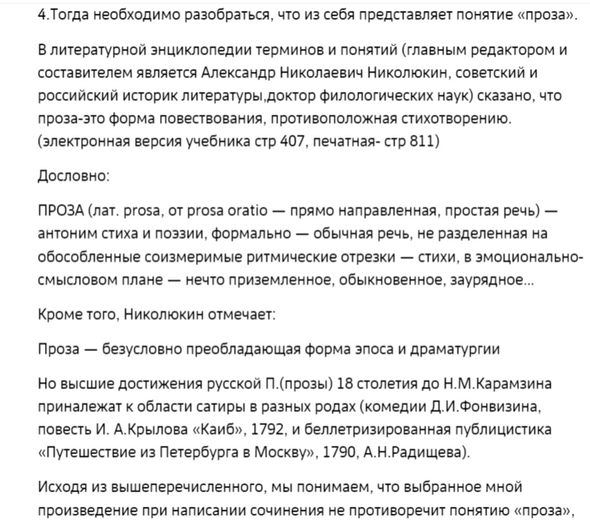 4.Тогда необходимо разобраться, что из себя представляет понятие «проза».

В литературной энциклопедии терминов и понятий (главным редактором и составителем является Александр Николаевич Николюкин, советский и российский историк литературы,доктор филологических наук) сказано, что проза-это форма повествования, противоположная стихотворению. (электронная версия учебника стр 407, печатная- стр 811)

Дословно:

ПРОЗА (лат. prosa, от prosa oratio — прямо направленная, простая речь) — антоним стиха и поэзии, формально — обычная речь, не разделенная на обособленные соизмеримые ритмические отрезки — стихи, в эмоционально-смысловом плане — нечто приземленное, обыкновенное, заурядное...

Кроме того, Николюкин отмечает:

Проза — безусловно преобладающая форма эпоса и драматургии

Но высшие достижения русской П.(прозы) 18 столетия до Н.М.Карамзина приналежат к области сатиры в разных родах (комедии Д.И.Фонвизина, повесть И. А.Крылова «Каиб», 1792, и беллетризированная публицистика «Путешествие из Петербурга в Москву», 1790, А.Н.Радищева).

Исходя из вышеперечисленного, мы понимаем, что выбранное мной произведение при написании сочинения не противоречит понятию «проза»,